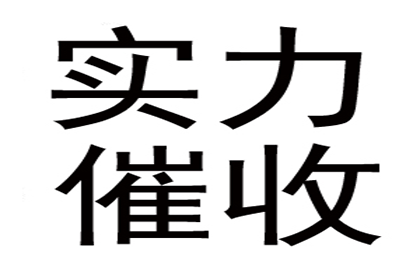 实力
催收